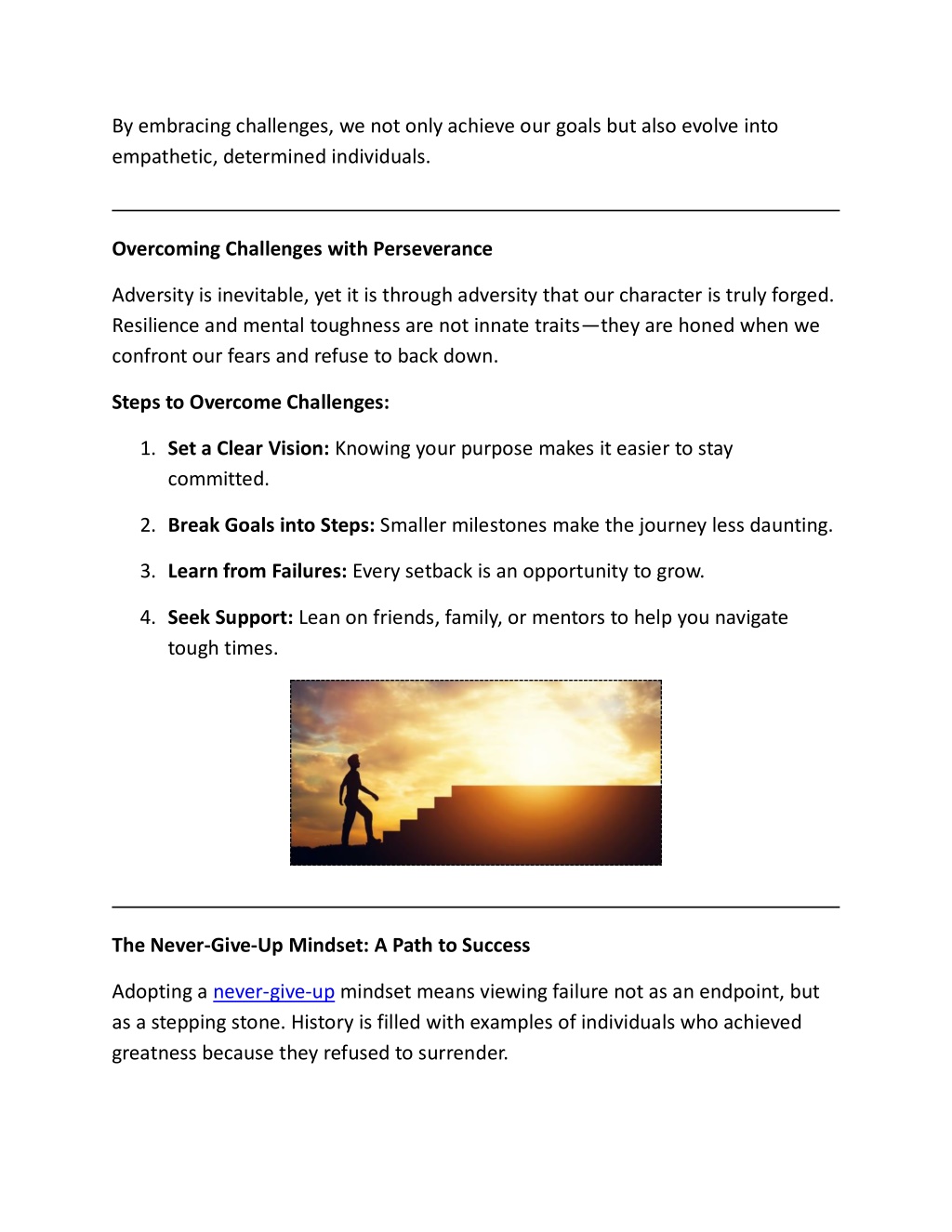 By embracing challenges, we not only achieve our goals but also evolve into empathetic, determined individuals.

Overcoming Challenges with Perseverance

Adversity is inevitable, yet it is through adversity that our character is truly forged. Resilience and mental toughness are not innate traits—they are honed when we confront our fears and refuse to back down.

Steps to Overcome Challenges:

1. Set a Clear Vision: Knowing your purpose makes it easier to stay committed.
2. Break Goals into Steps: Smaller milestones make the journey less daunting.
3. Learn from Failures: Every setback is an opportunity to grow.
4. Seek Support: Lean on friends, family, or mentors to help you navigate tough times.

The Never-Give-Up Mindset: A Path to Success

Adopting a never-give-up mindset means viewing failure not as an endpoint, but as a stepping stone. History is filled with examples of individuals who achieved greatness because they refused to surrender.